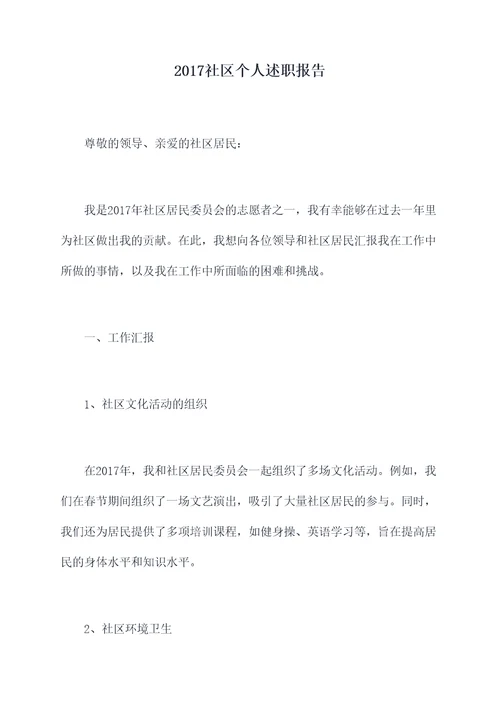 2017社区个人述职报告

尊敬的领导、亲爱的社区居民：

我是2017年社区居民委员会的志愿者之一，我有幸能够在过去一年里为社区做出我的贡献。在此，我想向各位领导和社区居民汇报我在工作中所做的事情，以及我在工作中所面临的困难和挑战。

一、工作汇报

1、社区文化活动的组织

在2017年，我和社区居民委员会一起组织了多场文化活动。例如，我们在春节期间组织了一场文艺演出，吸引了大量社区居民的参与。同时，我们还为居民提供了多项培训课程，如健身操、英语学习等，旨在提高居民的身体水平和知识水平。

2、社区环境卫生